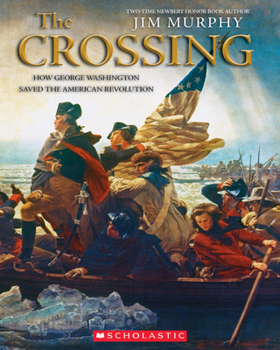 TWO-TIME NEWBERY HONOR BOOK AUTHOR
JIM MURPHY

The CROSSING

HOW GEORGE WASHINGTON SAVED THE AMERICAN REVOLUTION

SCHOLASTIC